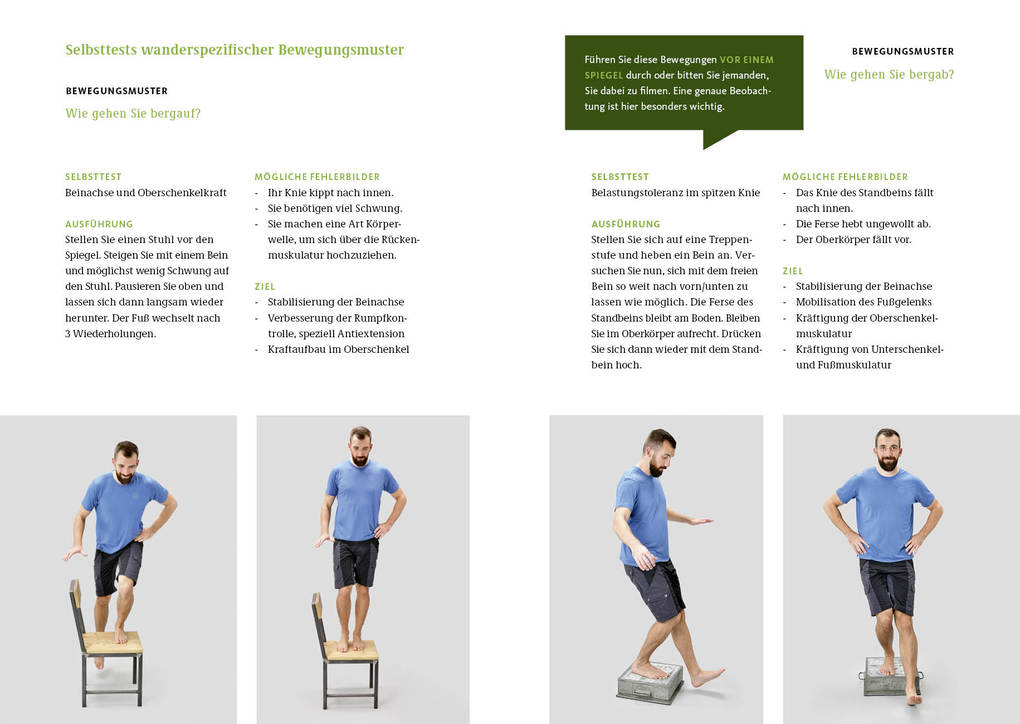 Selbsttests wanderspezifischer Bewegungsmuster

BEWEGUNGSMUSTER

Wie gehen Sie bergauf?

SELBSTTEST
Beinachse und Oberschenkelkraft

AUSFÜHRUNG
Stellen Sie einen Stuhl vor den Spiegel. Steigen Sie mit einem Bein und möglichst wenig Schwung auf den Stuhl. Pausieren Sie oben und lassen sich dann langsam wieder herunter. Der Fuß wechselt nach 3 Wiederholungen.

MÖGLICHE FEHLERBILDER
- Ihr Knie kippt nach innen.
- Sie benötigen viel Schwung.
- Sie machen eine Art Körperwelle, um sich über die Rückenmuskulatur hochzuziehen.

ZIEL
- Stabilisierung der Beinachse
- Verbesserung der Rumpfkontrolle, speziell Antiextension
- Kraftaufbau im Oberschenkel

Führen Sie diese Bewegungen VOR EINEM SPIEGEL durch oder bitten Sie jemanden, Sie dabei zu filmen. Eine genaue Beobachtung ist hier besonders wichtig.

BEWEGUNGSMUSTER

Wie gehen Sie bergab?

SELBSTTEST
Belastungstoleranz im spitzen Knie

AUSFÜHRUNG
Stellen Sie sich auf eine Treppenstufe und heben ein Bein an. Versuchen Sie nun, sich mit dem freien Bein so weit nach vorn/unten zu lassen wie möglich. Die Ferse des Standbeins bleibt am Boden. Bleiben Sie im Oberkörper aufrecht. Drücken Sie sich dann wieder mit dem Standbein hoch.

MÖGLICHE FEHLERBILDER
- Das Knie des Standbeins fällt nach innen.
- Die Ferse hebt ungewollt ab.
- Der Oberkörper fällt vor.

ZIEL
- Stabilisierung der Beinachse
- Mobilisation des Fußgelenks
- Kräftigung der Oberschenkelmuskulatur
- Kräftigung von Unterschenkel- und Fußmuskulatur